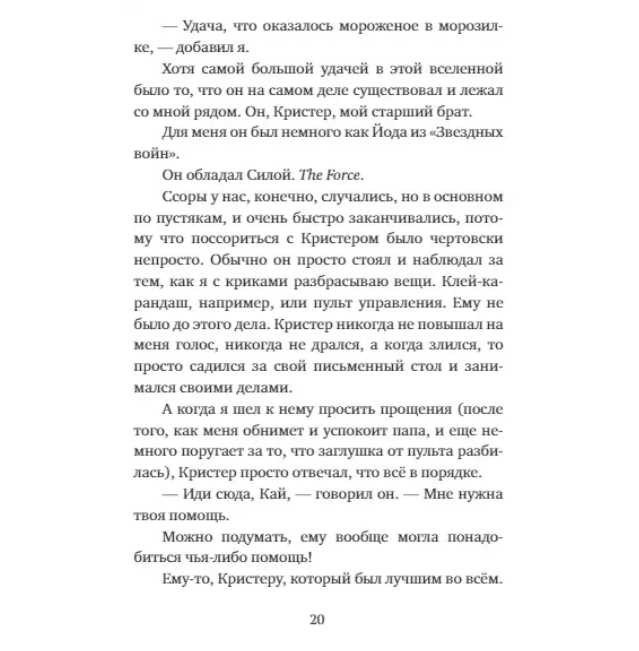 — Удача, что оказалось мороженое в морозилке, — добавил я.

Хотя самой большой удачей в этой вселенной было то, что он на самом деле существовал и лежал со мной рядом. Он, Кристер, мой старший брат.

Для меня он был немного как Йода из «Звездных войн».

Он обладал Силой. The Force.

Ссоры у нас, конечно, случались, но в основном по пустякам, и очень быстро заканчивались, потому что поссориться с Кристером было чертовски непросто. Обычно он просто стоял и наблюдал за тем, как я с криками разбрасываю вещи. Клей-карандаш, например, или пульт управления. Ему не было до этого дела. Кристер никогда не повышал на меня голос, никогда не дрался, а когда злился, то просто садился за свой письменный стол и занимался своими делами.

А когда я шел к нему просить прощения (после того, как меня обнимет и успокоит папа, и еще немного поругает за то, что заглушка от пульта разбилась), Кристер просто отвечал, что всё в порядке.

— Иди сюда, Кай, — говорил он. — Мне нужна твоя помощь.

Можно подумать, ему вообще могла понадобиться чья-либо помощь!

Ему-то, Кристеру, который был лучшим во всём.

20